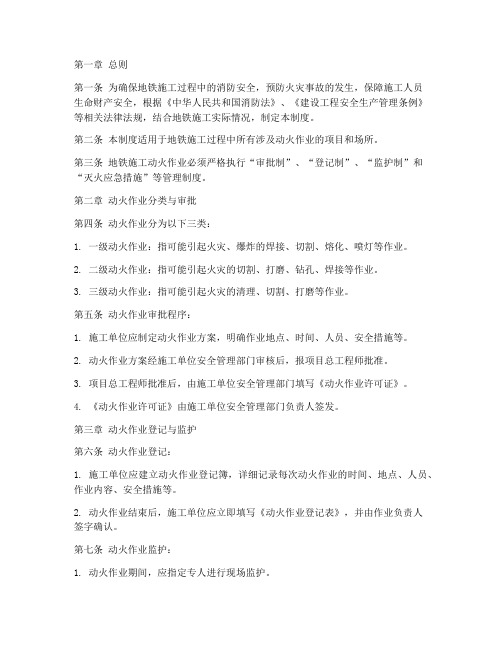 第一章 总则

第一条 为确保地铁施工过程中的消防安全，预防火灾事故的发生，保障施工人员生命财产安全，根据《中华人民共和国消防法》、《建设工程安全生产管理条例》等相关法律法规，结合地铁施工实际情况，制定本制度。

第二条 本制度适用于地铁施工过程中所有涉及动火作业的项目和场所。

第三条 地铁施工动火作业必须严格执行“审批制”、“登记制”、“监护制”和“灭火应急措施”等管理制度。

第二章 动火作业分类与审批

第四条 动火作业分为以下三类：

1. 一级动火作业：指可能引起火灾、爆炸的焊接、切割、熔化、喷灯等作业。

2. 二级动火作业：指可能引起火灾的切割、打磨、钻孔、焊接等作业。

3. 三级动火作业：指可能引起火灾的清理、切割、打磨等作业。

第五条 动火作业审批程序：

1. 施工单位应制定动火作业方案，明确作业地点、时间、人员、安全措施等。

2. 动火作业方案经施工单位安全管理部门审核后，报项目总工程师批准。

3. 项目总工程师批准后，由施工单位安全管理部门填写《动火作业许可证》。

4. 《动火作业许可证》由施工单位安全管理部门负责人签发。

第三章 动火作业登记与监护

第六条 动火作业登记：

1. 施工单位应建立动火作业登记簿，详细记录每次动火作业的时间、地点、人员、作业内容、安全措施等。

2. 动火作业结束后，施工单位应立即填写《动火作业登记表》，并由作业负责人签字确认。

第七条 动火作业监护：

1. 动火作业期间，应指定专人进行现场监护。